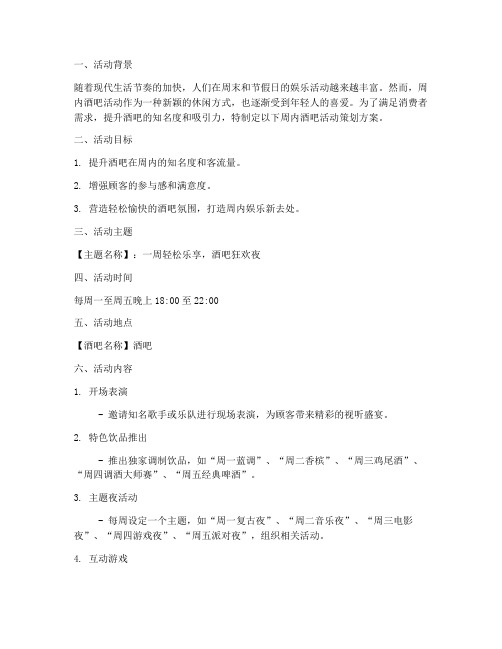 一、活动背景

随着现代生活节奏的加快，人们在周末和节假日的娱乐活动越来越丰富。然而，周内酒吧活动作为一种新颖的休闲方式，也逐渐受到年轻人的喜爱。为了满足消费者需求，提升酒吧的知名度和吸引力，特制定以下周内酒吧活动策划方案。

二、活动目标

1. 提升酒吧在周内的知名度和客流量。

2. 增强顾客的参与感和满意度。

3. 营造轻松愉快的酒吧氛围，打造周内娱乐新去处。

三、活动主题

【主题名称】：一周轻松乐享，酒吧狂欢夜

四、活动时间

每周一至周五晚上 18:00 至 22:00

五、活动地点

【酒吧名称】酒吧

六、活动内容

1. 开场表演

- 邀请知名歌手或乐队进行现场表演，为顾客带来精彩的视听盛宴。

2. 特色饮品推出

- 推出独家调制饮品，如“周一蓝调”、“周二香槟”、“周三鸡尾酒”、“周四调酒大师赛”、“周五经典啤酒”。

3. 主题夜活动

- 每周设定一个主题，如“周一复古夜”、“周二音乐夜”、“周三电影夜”、“周四游戏夜”、“周五派对夜”，组织相关活动。

4. 互动游戏